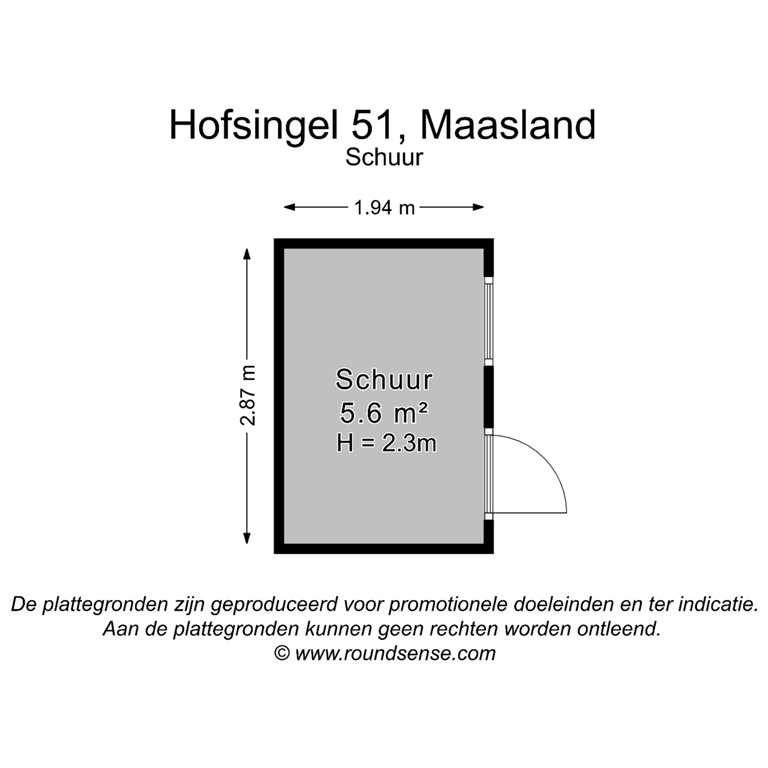 Hofsingel 51, Maasland
Schuur

1.94 m

2.87 m

Schuur
5.6 m²
H = 2.3m

De plattegronden zijn geproduceerd voor promotionele doeleinden en ter indicatie.
Aan de plattegronden kunnen geen rechten worden ontleend.
© www.roundsense.com